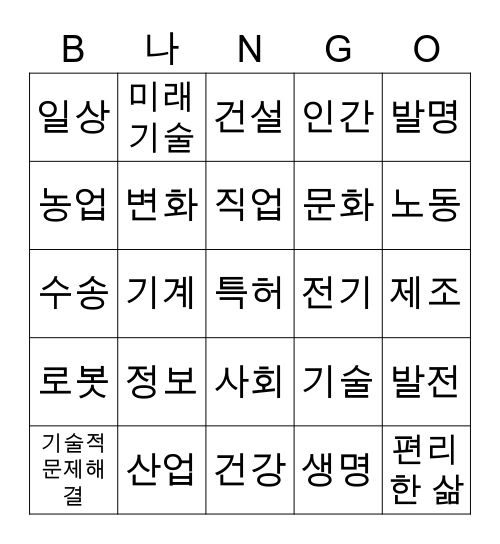 | B | 나 | N | G | O |
|---|---|---|---|---|
| 일상 | 미래 기술 | 건설 | 인간 | 발명 |
| 농업 | 변화 | 직업 | 문화 | 노동 |
| 수송 | 기계 | 특허 | 전기 | 제조 |
| 로봇 | 정보 | 사회 | 기술 | 발전 |
| 기술적 문제해결 | 산업 | 건강 | 생명 | 편리한 삶 |